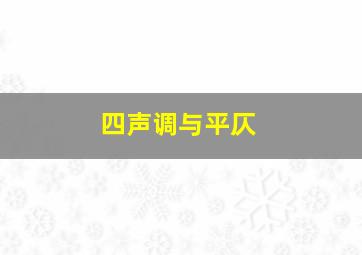 四声调与平仄